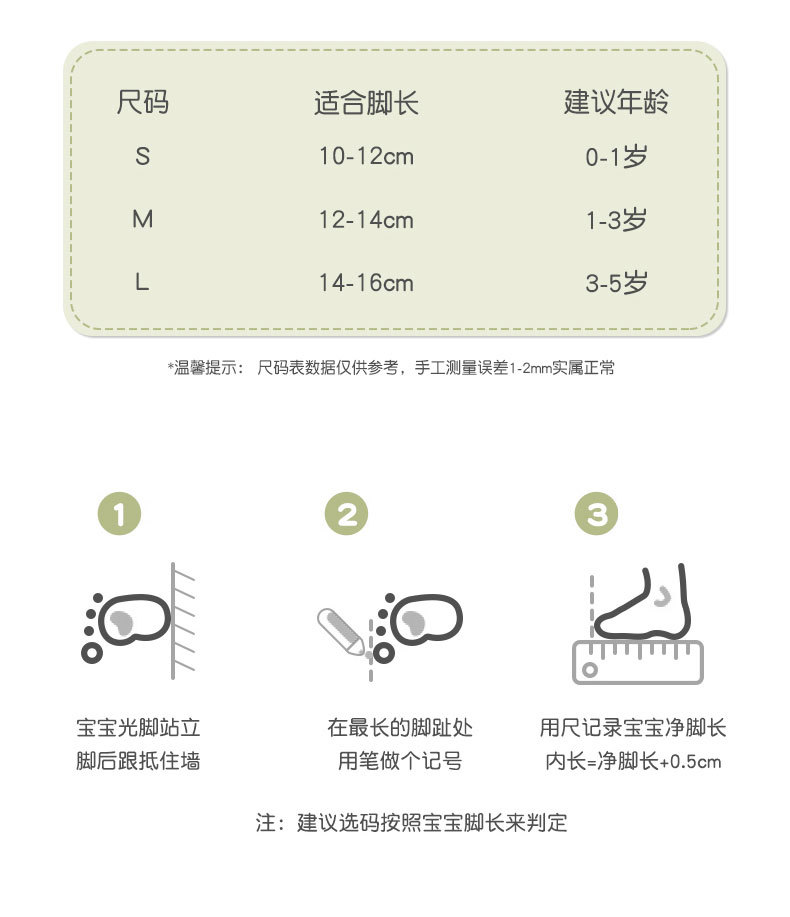 | 尺码 | 适合脚长 | 建议年龄 |
|---|---|---|
| S | 10-12cm | 0-1岁 |
| M | 12-14cm | 1-3岁 |
| L | 14-16cm | 3-5岁 |

*温馨提示： 尺码表数据仅供参考，手工测量误差1-2mm实属正常

1

宝宝光脚站立
脚后跟抵住墙

2

在最长的脚趾处
用笔做个记号

3

用尺记录宝宝净脚长
内长=净脚长+0.5cm

注：建议选码按照宝宝脚长来判定